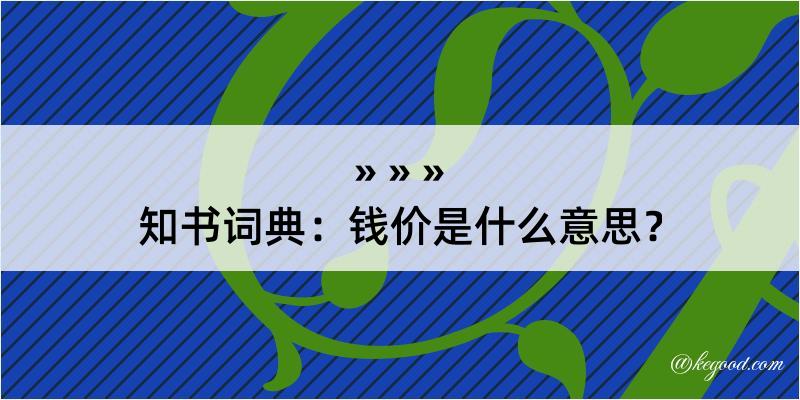 » » »
知书词典：钱价是什么意思？

@kegood.com